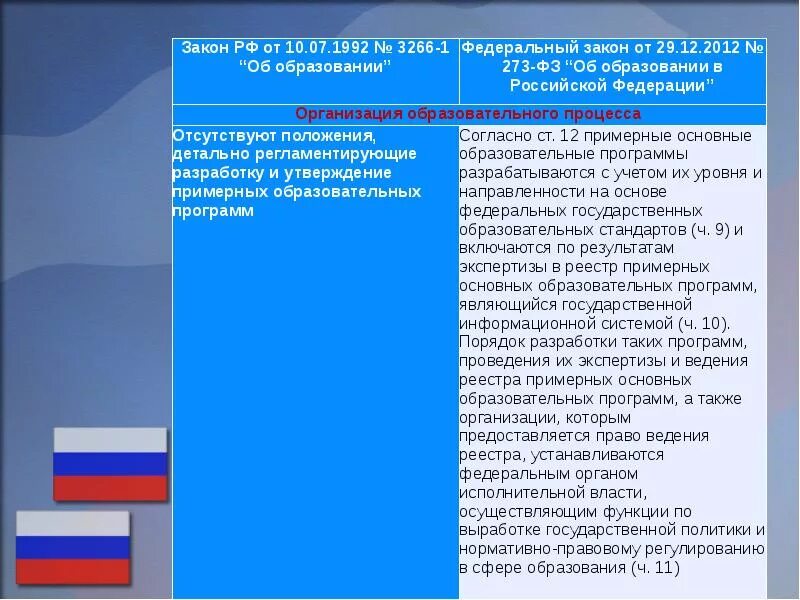 | Закон РФ от 10.07.1992 № 3266-1 “Об образовании” | Федеральный закон от 29.12.2012 № 273-ФЗ “Об образовании в Российской Федерации” |
|---|---|
| Организация образовательного процесса | |
| Отсутствуют положения, детально регламентирующие разработку и утверждение примерных образовательных программ | Согласно ст. 12 примерные основные образовательные программы разрабатываются с учетом их уровня и направленности на основе федеральных государственных образовательных стандартов (ч. 9) и включаются по результатам экспертизы в реестр примерных основных образовательных программ, являющийся государственной информационной системой (ч. 10). Порядок разработки таких программ, проведения их экспертизы и ведения реестра примерных основных образовательных программ, а также организации, которым предоставляется право ведения реестра, устанавливаются федеральным органом исполнительной власти, осуществляющим функции по выработке государственной политики и нормативно-правовому регулированию в сфере образования (ч. 11) |